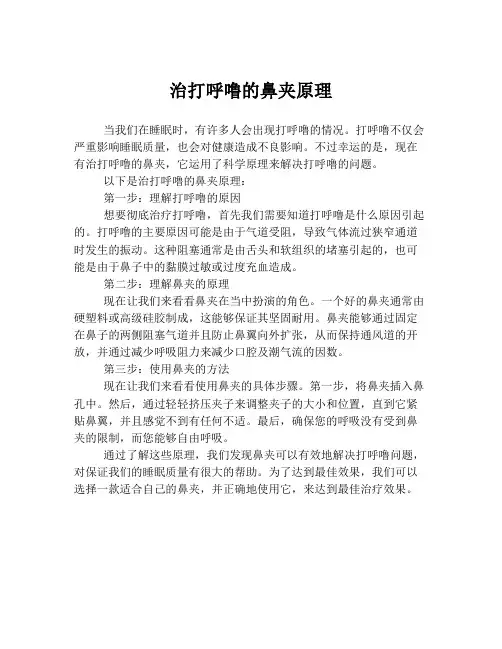 治打呼噜的鼻夹原理

当我们在睡眠时，有许多人会出现打呼噜的情况。打呼噜不仅会严重影响睡眠质量，也会对健康造成不良影响。不过幸运的是，现在有治打呼噜的鼻夹，它运用了科学原理来解决打呼噜的问题。

以下是治打呼噜的鼻夹原理：

第一步：理解打呼噜的原因

想要彻底治疗打呼噜，首先我们需要知道打呼噜是什么原因引起的。打呼噜的主要原因可能是由于气道受阻，导致气体流过狭窄通道时发生的振动。这种阻塞通常是由舌头和软组织的堵塞引起的，也可能是由于鼻子中的黏膜过敏或过度充血造成。

第二步：理解鼻夹的原理

现在让我们来看看鼻夹在当中扮演的角色。一个好的鼻夹通常由硬塑料或高级硅胶制成，这能够保证其坚固耐用。鼻夹能够通过固定在鼻子的两侧阻塞气道并且防止鼻翼向外扩张，从而保持通风道的开放，并通过减少呼吸阻力来减少口腔及潮气流的因数。

第三步：使用鼻夹的方法

现在让我们来看看使用鼻夹的具体步骤。第一步，将鼻夹插入鼻孔中。然后，通过轻轻挤压夹子来调整夹子的大小和位置，直到它紧贴鼻翼，并且感觉不到有任何不适。最后，确保您的呼吸没有受到鼻夹的限制，而您能够自由呼吸。

通过了解这些原理，我们发现鼻夹可以有效地解决打呼噜问题，对保证我们的睡眠质量有很大的帮助。为了达到最佳效果，我们可以选择一款适合自己的鼻夹，并正确地使用它，来达到最佳治疗效果。